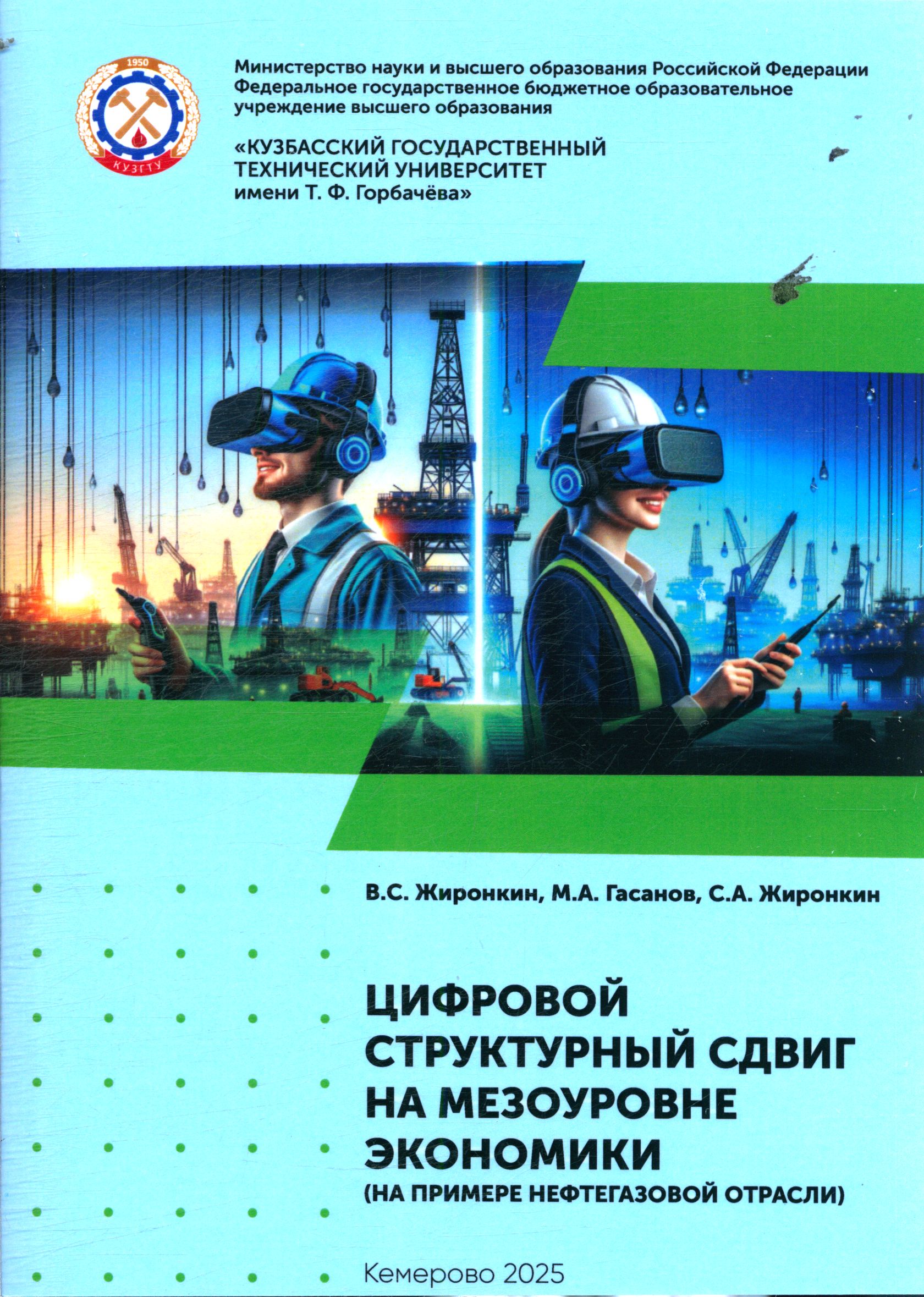 1950
КУЗГТУ

Министерство науки и высшего образования Российской Федерации
Федеральное государственное бюджетное образовательное учреждение высшего образования

«КУЗБАССКИЙ ГОСУДАРСТВЕННЫЙ ТЕХНИЧЕСКИЙ УНИВЕРСИТЕТ имени Т. Ф. Горбачёва»

В.С. Жиронкин, М.А. Гасанов, С.А. Жиронкин

ЦИФРОВОЙ СТРУКТУРНЫЙ СДВИГ НА МЕЗОУРОВНЕ ЭКОНОМИКИ
(НА ПРИМЕРЕ НЕФТЕГАЗОВОЙ ОТРАСЛИ)

Кемерово 2025